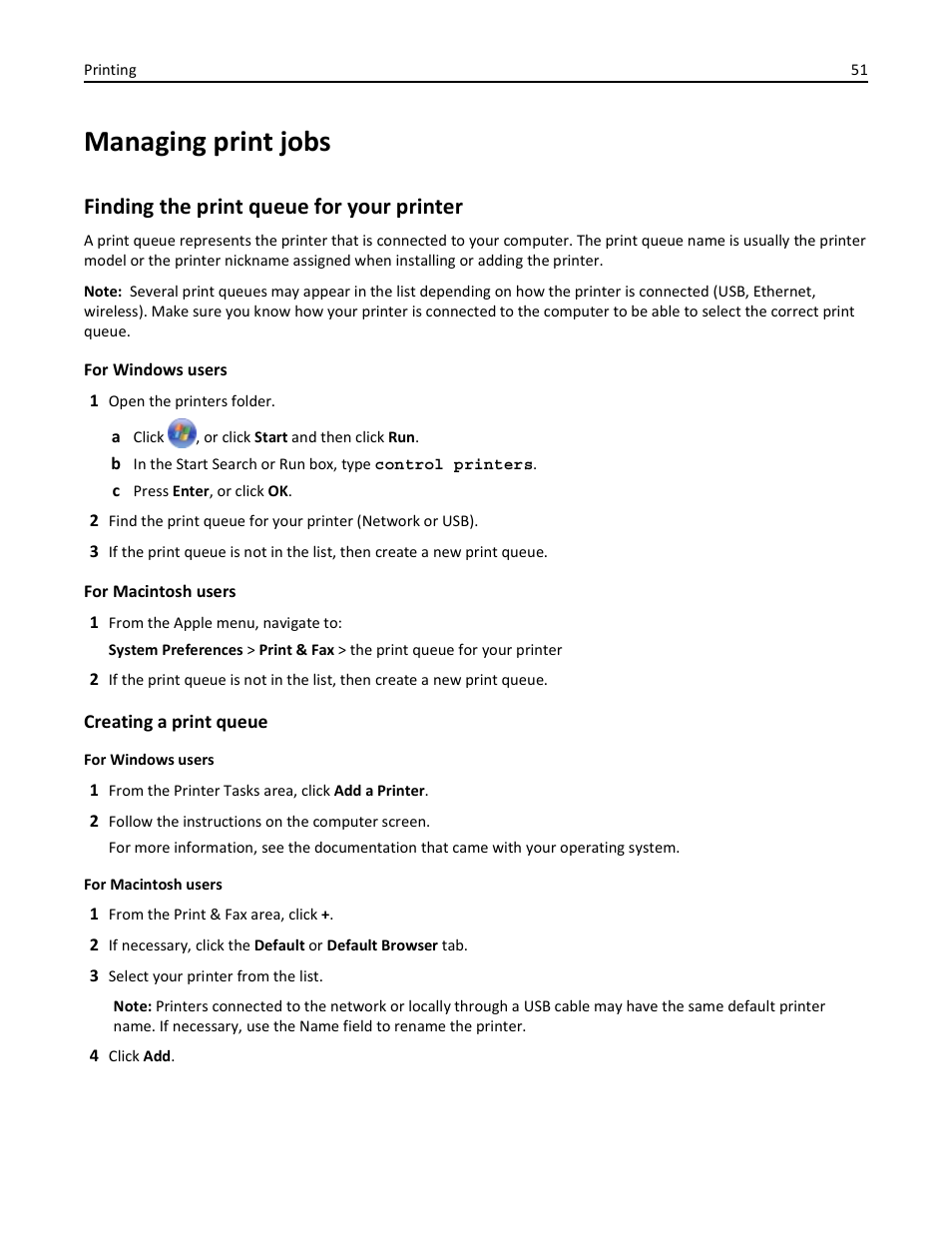 Printing 51

Managing print jobs

Finding the print queue for your printer

A print queue represents the printer that is connected to your computer. The print queue name is usually the printer model or the printer nickname assigned when installing or adding the printer.

Note: Several print queues may appear in the list depending on how the printer is connected (USB, Ethernet, wireless). Make sure you know how your printer is connected to the computer to be able to select the correct print queue.

For Windows users

1 Open the printers folder.

a Click , or click Start and then click Run.

b In the Start Search or Run box, type control printers.

c Press Enter, or click OK.

2 Find the print queue for your printer (Network or USB).

3 If the print queue is not in the list, then create a new print queue.

For Macintosh users

1 From the Apple menu, navigate to:

System Preferences > Print & Fax > the print queue for your printer

2 If the print queue is not in the list, then create a new print queue.

Creating a print queue

For Windows users

1 From the Printer Tasks area, click Add a Printer.

2 Follow the instructions on the computer screen.

For more information, see the documentation that came with your operating system.

For Macintosh users

1 From the Print & Fax area, click +.

2 If necessary, click the Default or Default Browser tab.

3 Select your printer from the list.

Note: Printers connected to the network or locally through a USB cable may have the same default printer name. If necessary, use the Name field to rename the printer.

4 Click Add.